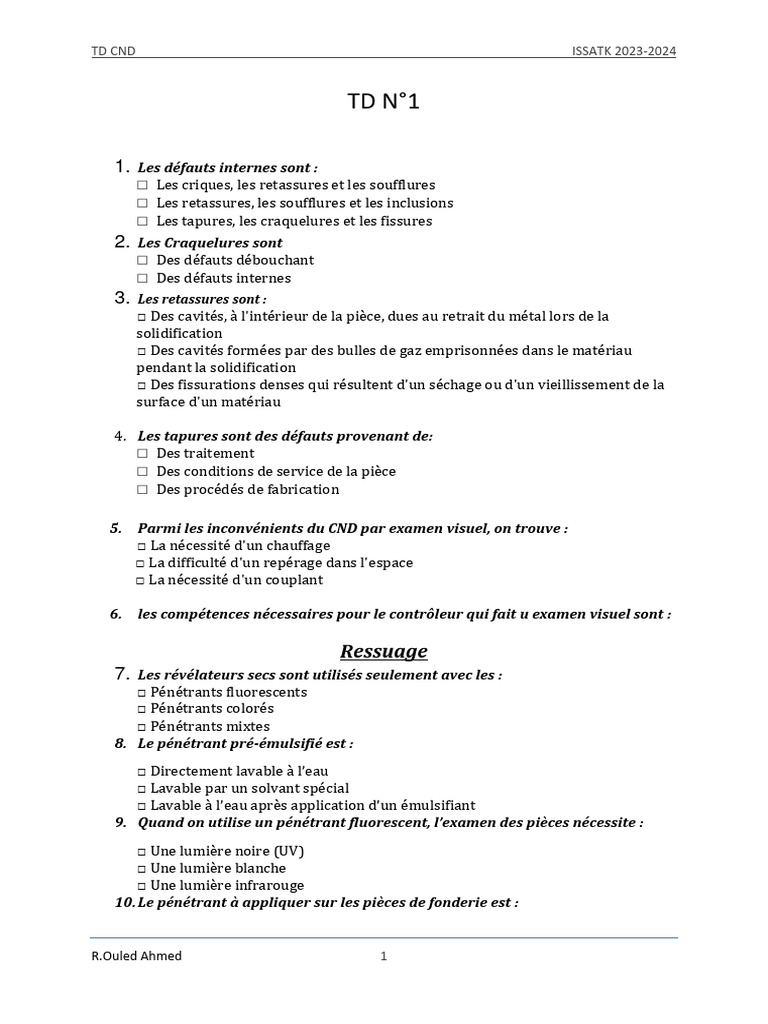 TD CND ISSATK 2023-2024

TD N°1

1. Les défauts internes sont :
☐ Les criques, les retassures et les soufflures
☐ Les retassures, les soufflures et les inclusions
☐ Les tapures, les craquelures et les fissures

2. Les Craquelures sont
☐ Des défauts débouchant
☐ Des défauts internes

3. Les retassures sont :
☐ Des cavités, à l'intérieur de la pièce, dues au retrait du métal lors de la solidification
☐ Des cavités formées par des bulles de gaz emprisonnées dans le matériau pendant la solidification
☐ Des fissurations denses qui résultent d'un séchage ou d'un vieillissement de la surface d'un matériau

4. Les tapures sont des défauts provenant de:
☐ Des traitement
☐ Des conditions de service de la pièce
☐ Des procédés de fabrication

5. Parmi les inconvénients du CND par examen visuel, on trouve :
☐ La nécessité d'un chauffage
☐ La difficulté d'un repérage dans l'espace
☐ La nécessité d'un couplant

6. les compétences nécessaires pour le contrôleur qui fait u examen visuel sont :

Ressuage

7. Les révélateurs secs sont utilisés seulement avec les :
☐ Pénétrants fluorescents
☐ Pénétrants colorés
☐ Pénétrants mixtes

8. Le pénétrant pré-émulsifié est :
☐ Directement lavable à l'eau
☐ Lavable par un solvant spécial
☐ Lavable à l'eau après application d'un émulsifiant

9. Quand on utilise un pénétrant fluorescent, l'examen des pièces nécessite :
☐ Une lumière noire (UV)
☐ Une lumière blanche
☐ Une lumière infrarouge

10. Le pénétrant à appliquer sur les pièces de fonderie est :

R.Ouled Ahmed 1